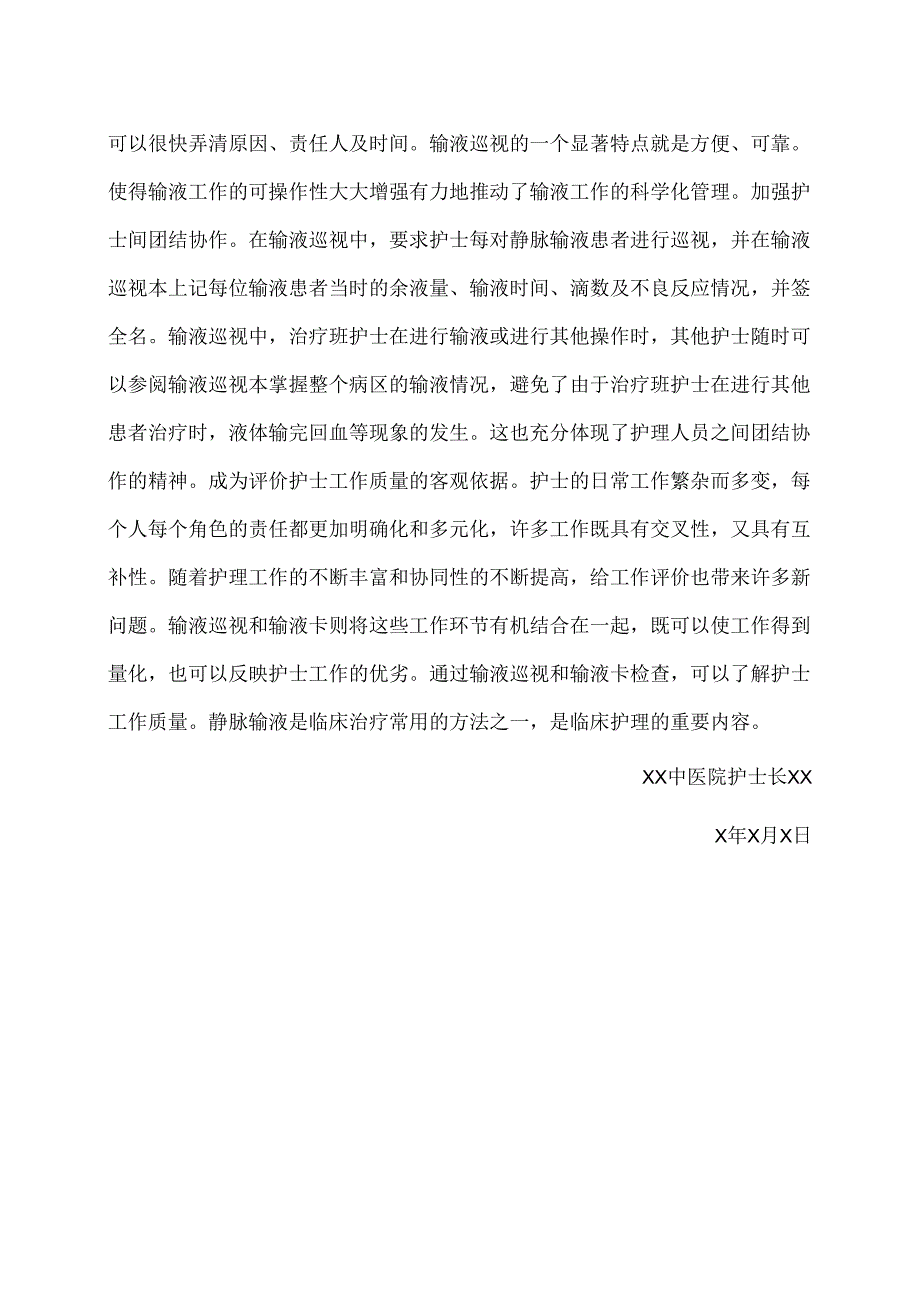 可以很快弄清原因、责任人及时间。输液巡视的一个显著特点就是方便、可靠。使得输液工作的可操作性大大增强有力地推动了输液工作的科学化管理。加强护士间团结协作。在输液巡视中，要求护士每对静脉输液患者进行巡视，并在输液巡视本上记每位输液患者当时的余液量、输液时间、滴数及不良反应情况，并签全名。输液巡视中，治疗班护士在进行输液或进行其他操作时，其他护士随时可以参阅输液巡视本掌握整个病区的输液情况，避免了由于治疗班护士在进行其他患者治疗时，液体输完回血等现象的发生。这也充分体现了护理人员之间团结协作的精神。成为评价护士工作质量的客观依据。护士的日常工作繁杂而多变，每个人每个角色的责任都更加明确化和多元化，许多工作既具有交叉性，又具有互补性。随着护理工作的不断丰富和协同性的不断提高，给工作评价也带来许多新问题。输液巡视和输液卡则将这些工作环节有机结合在一起，既可以使工作得到量化，也可以反映护士工作的优劣。通过输液巡视和输液卡检查，可以了解护士工作质量。静脉输液是临床治疗常用的方法之一，是临床护理的重要内容。

XX中医院护士长XX

X年X月X日